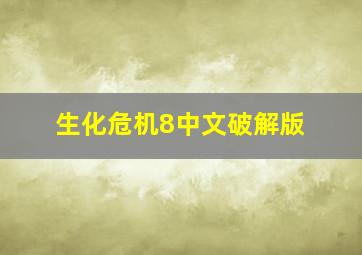 生化危机8中文破解版